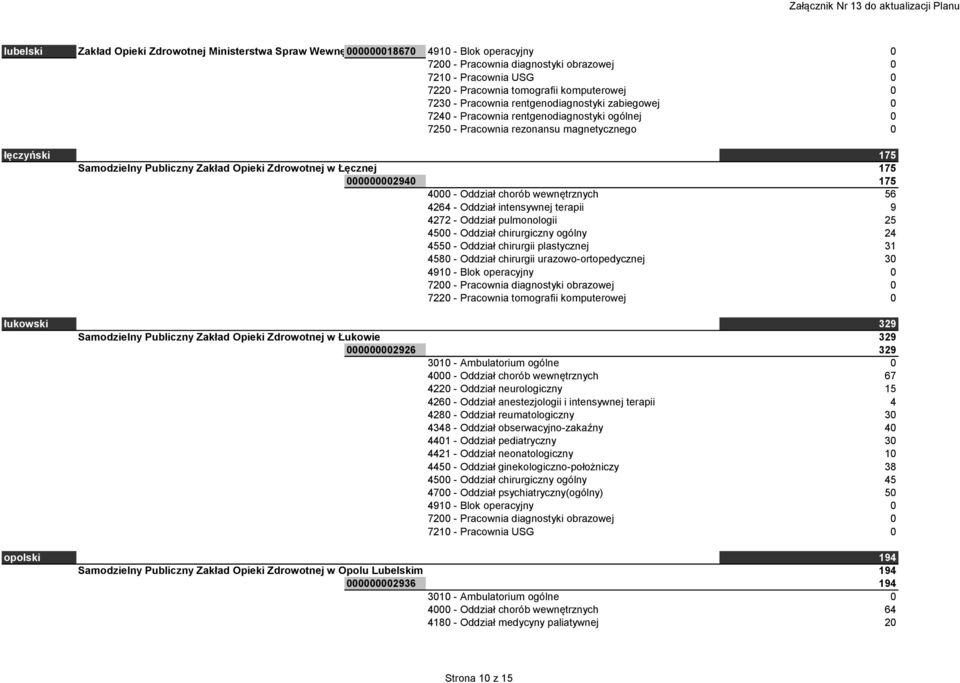 Załącznik Nr 13 do aktualizacji Planu

lubelski Zakład Opieki Zdrowotnej Ministerstwa Spraw Wewnę 000000018670 4910 - Blok operacyjny 0
7200 - Pracownia diagnostyki obrazowej 0
7210 - Pracownia USG 0
7220 - Pracownia tomografii komputerowej 0
7230 - Pracownia rentgenodiagnostyki zabiegowej 0
7240 - Pracownia rentgenodiagnostyki ogólnej 0
7250 - Pracownia rezonansu magnetycznego 0

łęczyński 175
Samodzielny Publiczny Zakład Opieki Zdrowotnej w Łęcznej 175
000000002940 175
4000 - Oddział chorób wewnętrznych 56
4264 - Oddział intensywnej terapii 9
4272 - Oddział pulmonologii 25
4500 - Oddział chirurgiczny ogólny 24
4550 - Oddział chirurgii plastycznej 31
4580 - Oddział chirurgii urazowo-ortopedycznej 30
4910 - Blok operacyjny 0
7200 - Pracownia diagnostyki obrazowej 0
7220 - Pracownia tomografii komputerowej 0

łukowski 329
Samodzielny Publiczny Zakład Opieki Zdrowotnej w Łukowie 329
000000002926 329
3010 - Ambulatorium ogólne 0
4000 - Oddział chorób wewnętrznych 67
4220 - Oddział neurologiczny 15
4260 - Oddział anestezjologii i intensywnej terapii 4
4280 - Oddział reumatologiczny 30
4348 - Oddział obserwacyjno-zakaźny 40
4401 - Oddział pediatryczny 30
4421 - Oddział neonatologiczny 10
4450 - Oddział ginekologiczno-położniczy 38
4500 - Oddział chirurgiczny ogólny 45
4700 - Oddział psychiatryczny(ogólny) 50
4910 - Blok operacyjny 0
7200 - Pracownia diagnostyki obrazowej 0
7210 - Pracownia USG 0

opolski 194
Samodzielny Publiczny Zakład Opieki Zdrowotnej w Opolu Lubelskim 194
000000002936 194
3010 - Ambulatorium ogólne 0
4000 - Oddział chorób wewnętrznych 64
4180 - Oddział medycyny paliatywnej 20

Strona 10 z 15